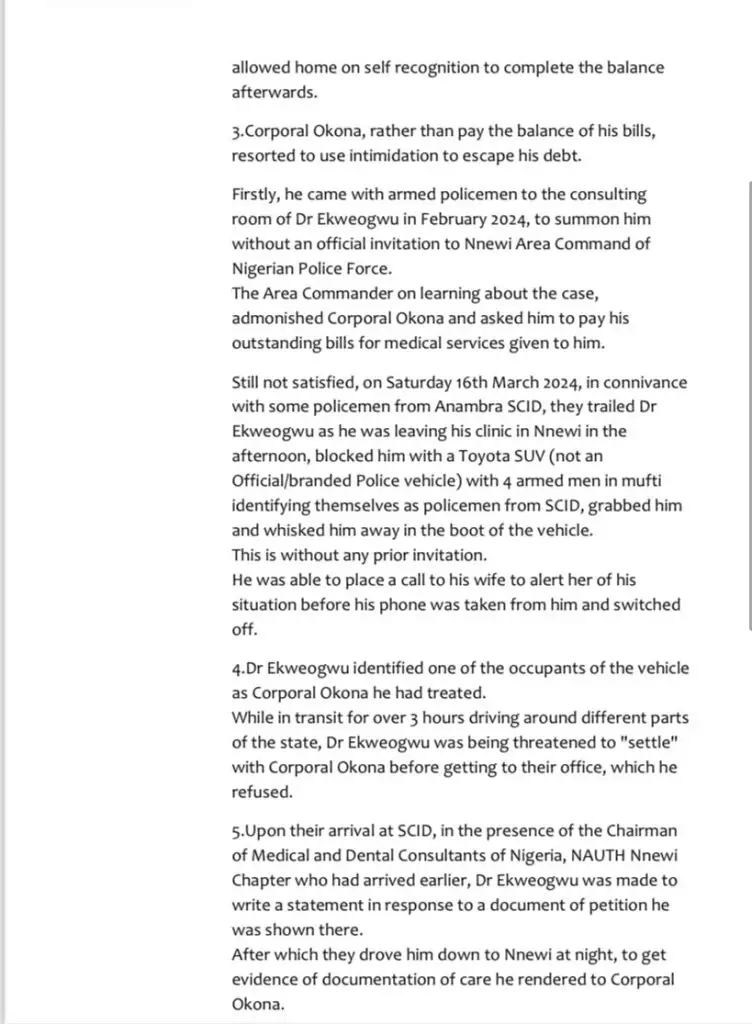 allowed home on self recognition to complete the balance afterwards.

3.Corporal Okona, rather than pay the balance of his bills, resorted to use intimidation to escape his debt.

Firstly, he came with armed policemen to the consulting room of Dr Ekweogwu in February 2024, to summon him without an official invitation to Nnewi Area Command of Nigerian Police Force.
The Area Commander on learning about the case, admonished Corporal Okona and asked him to pay his outstanding bills for medical services given to him.

Still not satisfied, on Saturday 16th March 2024, in connivance with some policemen from Anambra SCID, they trailed Dr Ekweogwu as he was leaving his clinic in Nnewi in the afternoon, blocked him with a Toyota SUV (not an Official/branded Police vehicle) with 4 armed men in mufti identifying themselves as policemen from SCID, grabbed him and whisked him away in the boot of the vehicle.
This is without any prior invitation.
He was able to place a call to his wife to alert her of his situation before his phone was taken from him and switched off.

4.Dr Ekweogwu identified one of the occupants of the vehicle as Corporal Okona he had treated.
While in transit for over 3 hours driving around different parts of the state, Dr Ekweogwu was being threatened to "settle" with Corporal Okona before getting to their office, which he refused.

5.Upon their arrival at SCID, in the presence of the Chairman of Medical and Dental Consultants of Nigeria, NAUTH Nnewi Chapter who had arrived earlier, Dr Ekweogwu was made to write a statement in response to a document of petition he was shown there.
After which they drove him down to Nnewi at night, to get evidence of documentation of care he rendered to Corporal Okona.